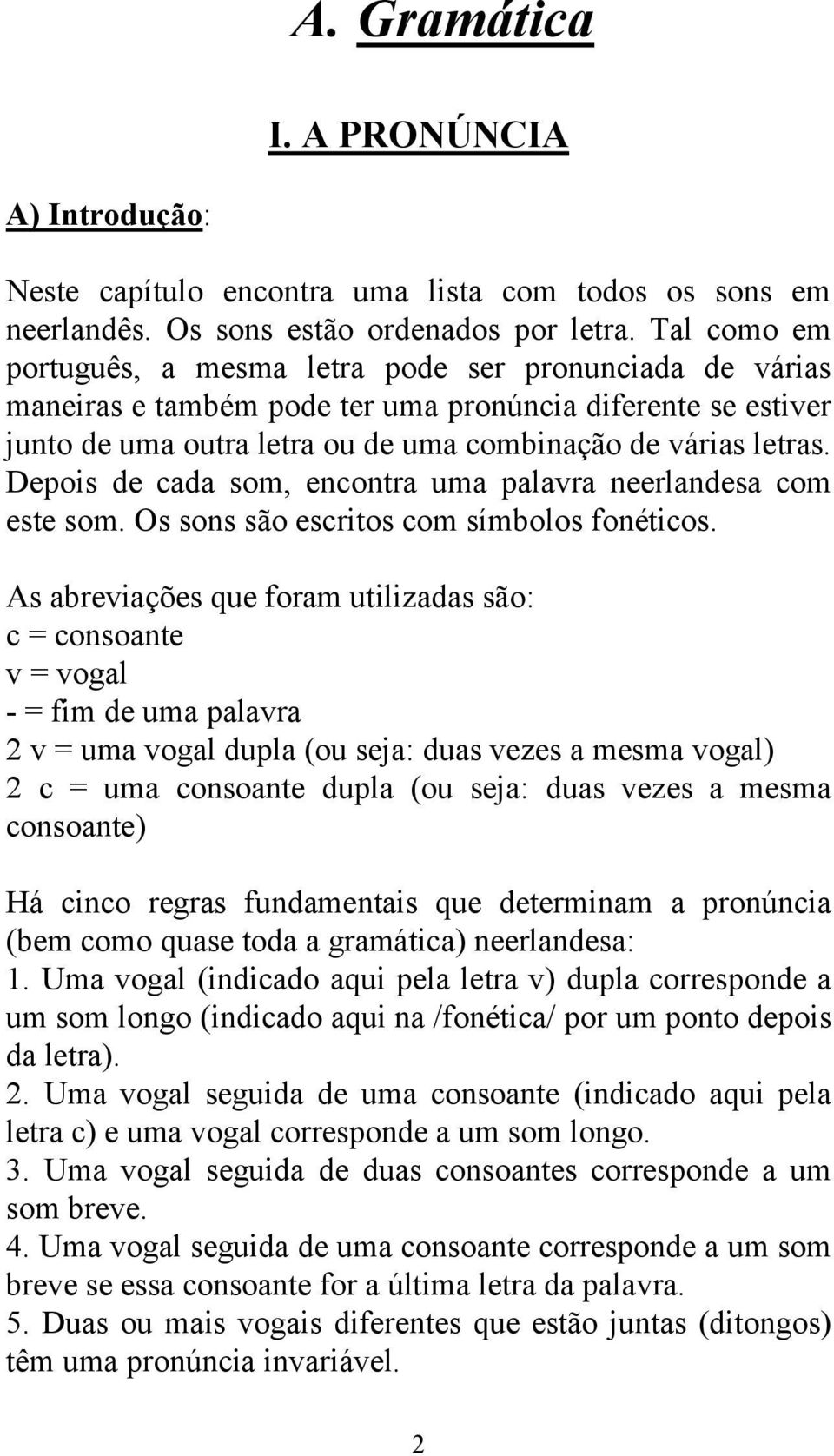 A. Gramática

I. A PRONÚNCIA

A) Introdução:

Neste capítulo encontra uma lista com todos os sons em neerlandês. Os sons estão ordenados por letra. Tal como em português, a mesma letra pode ser pronunciada de várias maneiras e também pode ter uma pronúncia diferente se estiver junto de uma outra letra ou de uma combinação de várias letras. Depois de cada som, encontra uma palavra neerlandesa com este som. Os sons são escritos com símbolos fonéticos.

As abreviações que foram utilizadas são:
c = consoante
v = vogal
- = fim de uma palavra
2 v = uma vogal dupla (ou seja: duas vezes a mesma vogal)
2 c = uma consoante dupla (ou seja: duas vezes a mesma consoante)

Há cinco regras fundamentais que determinam a pronúncia (bem como quase toda a gramática) neerlandesa:
1. Uma vogal (indicado aqui pela letra v) dupla corresponde a um som longo (indicado aqui na /fonética/ por um ponto depois da letra).
2. Uma vogal seguida de uma consoante (indicado aqui pela letra c) e uma vogal corresponde a um som longo.
3. Uma vogal seguida de duas consoantes corresponde a um som breve.
4. Uma vogal seguida de uma consoante corresponde a um som breve se essa consoante for a última letra da palavra.
5. Duas ou mais vogais diferentes que estão juntas (ditongos) têm uma pronúncia invariável.

2